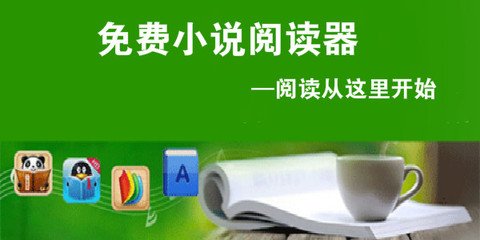 免费小说阅读器

—阅读从这里开始

A